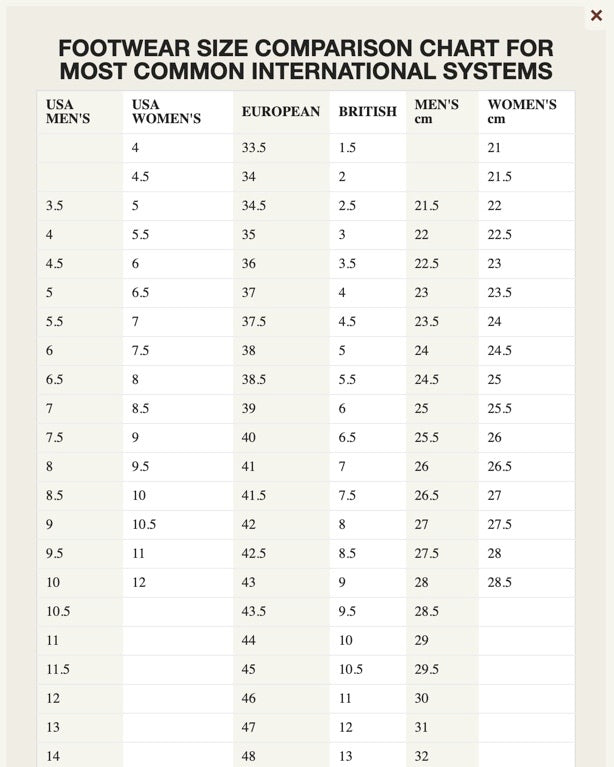 ×

FOOTWEAR SIZE COMPARISON CHART FOR MOST COMMON INTERNATIONAL SYSTEMS

| USA MEN'S | USA WOMEN'S | EUROPEAN | BRITISH | MEN'S cm | WOMEN'S cm |
|---|---|---|---|---|---|
| | 4 | 33.5 | 1.5 | | 21 |
| | 4.5 | 34 | 2 | | 21.5 |
| 3.5 | 5 | 34.5 | 2.5 | 21.5 | 22 |
| 4 | 5.5 | 35 | 3 | 22 | 22.5 |
| 4.5 | 6 | 36 | 3.5 | 22.5 | 23 |
| 5 | 6.5 | 37 | 4 | 23 | 23.5 |
| 5.5 | 7 | 37.5 | 4.5 | 23.5 | 24 |
| 6 | 7.5 | 38 | 5 | 24 | 24.5 |
| 6.5 | 8 | 38.5 | 5.5 | 24.5 | 25 |
| 7 | 8.5 | 39 | 6 | 25 | 25.5 |
| 7.5 | 9 | 40 | 6.5 | 25.5 | 26 |
| 8 | 9.5 | 41 | 7 | 26 | 26.5 |
| 8.5 | 10 | 41.5 | 7.5 | 26.5 | 27 |
| 9 | 10.5 | 42 | 8 | 27 | 27.5 |
| 9.5 | 11 | 42.5 | 8.5 | 27.5 | 28 |
| 10 | 12 | 43 | 9 | 28 | 28.5 |
| 10.5 | | 43.5 | 9.5 | 28.5 | |
| 11 | | 44 | 10 | 29 | |
| 11.5 | | 45 | 10.5 | 29.5 | |
| 12 | | 46 | 11 | 30 | |
| 13 | | 47 | 12 | 31 | |
| 14 | | 48 | 13 | 32 | |